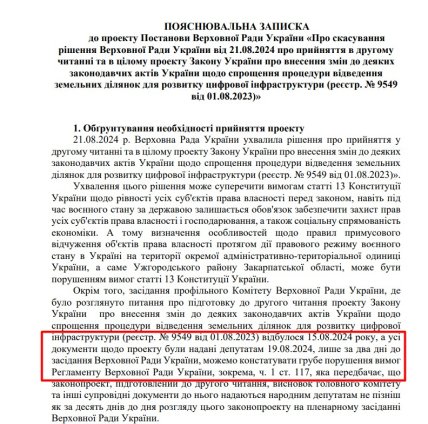 ПОЯСНЮВАЛЬНА ЗАПИСКА
до проекту Постанови Верховної Ради України «Про скасування рішення Верховної Ради України від 21.08.2024 про прийняття в другому читанні та в цілому проекту Закону України про внесення змін до деяких законодавчих актів України щодо спрощення процедури відведення земельних ділянок для розвитку цифрової інфраструктури (реєстр. № 9549 від 01.08.2023)»

1. Обґрунтування необхідності прийняття проекту
21.08.2024 р. Верховна Рада України ухвалила рішення про прийняття у другому читанні та в цілому проекту Закону України про внесення змін до деяких законодавчих актів України щодо спрощення процедури відведення земельних ділянок для розвитку цифрової інфраструктури (реєстр. № 9549 від 01.08.2023)».

Ухвалення цього рішення може суперечити вимогам статті 13 Конституції України щодо рівності усіх суб'єктів права власності перед законом, навіть під час воєнного стану за державою залишається обов'язок забезпечити захист прав усіх суб'єктів права власності і господарювання, а також соціальну спрямованість економіки. А тому визначення особливостей щодо правил примусового відчуження об'єктів права власності протягом дії правового режиму воєнного стану в Україні на території окремої адміністративно-територіальної одиниці України, а саме Ужгородського району Закарпатської області, може бути порушенням вимог статті 13 Конституції України.

Окрім того, засідання профільного Комітету Верховної Ради України, де було розглянуто питання про підготовку до другого читання проекту Закону України про внесення змін до деяких законодавчих актів України щодо спрощення процедури відведення земельних ділянок для розвитку цифрової інфраструктури (реєстр. № 9549 від 01.08.2023) відбулося 15.08.2024 року, а усі документи щодо проекту були надані депутатам 19.08.2024, лише за два дні до засідання Верховної Ради України, можемо констатувати грубе порушення вимог Регламенту Верховної Ради України, зокрема, ч. 1 ст. 117, яка передбачає, що законопроект, підготовлений до другого читання, висновок головного комітету та інші супровідні документи до нього надаються народним депутатам не пізніш як за десять днів до дня розгляду цього законопроекту на пленарному засіданні Верховної Ради України.